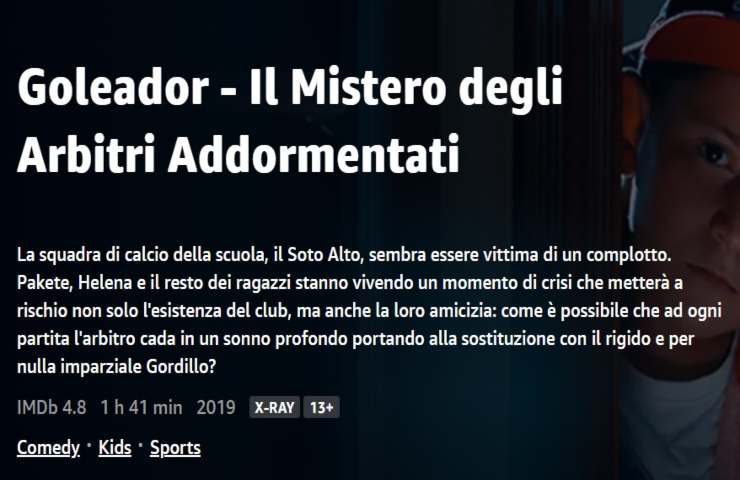 Goleador - Il Mistero degli Arbitri Addormentati

La squadra di calcio della scuola, il Soto Alto, sembra essere vittima di un complotto. Pakete, Helena e il resto dei ragazzi stanno vivendo un momento di crisi che metterà a rischio non solo l'esistenza del club, ma anche la loro amicizia: come è possibile che ad ogni partita l'arbitro cada in un sonno profondo portando alla sostituzione con il rigido e per nulla imparziale Gordillo?

IMDb 4.8 1 h 41 min 2019 X-RAY 13+

Comedy · Kids · Sports